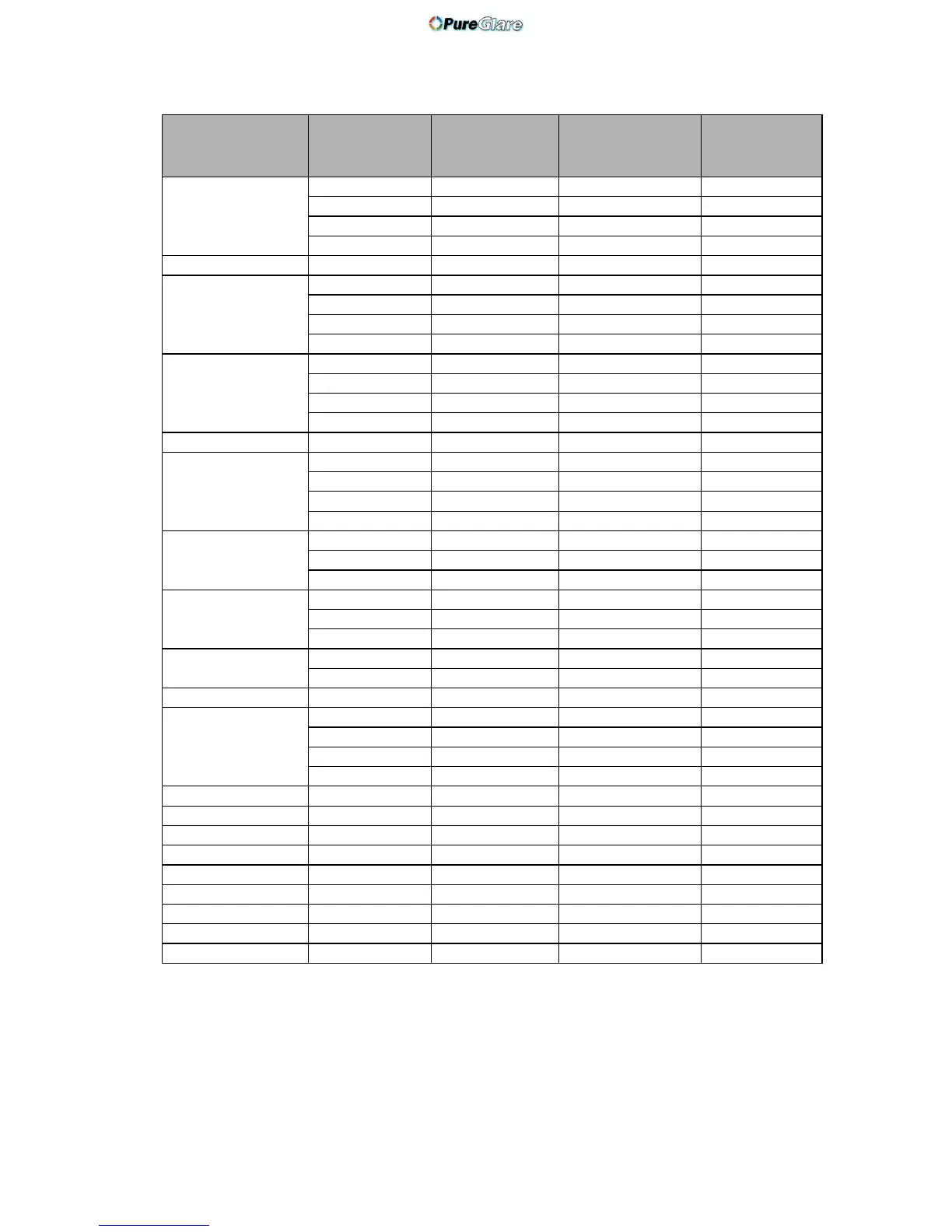 PureGlare